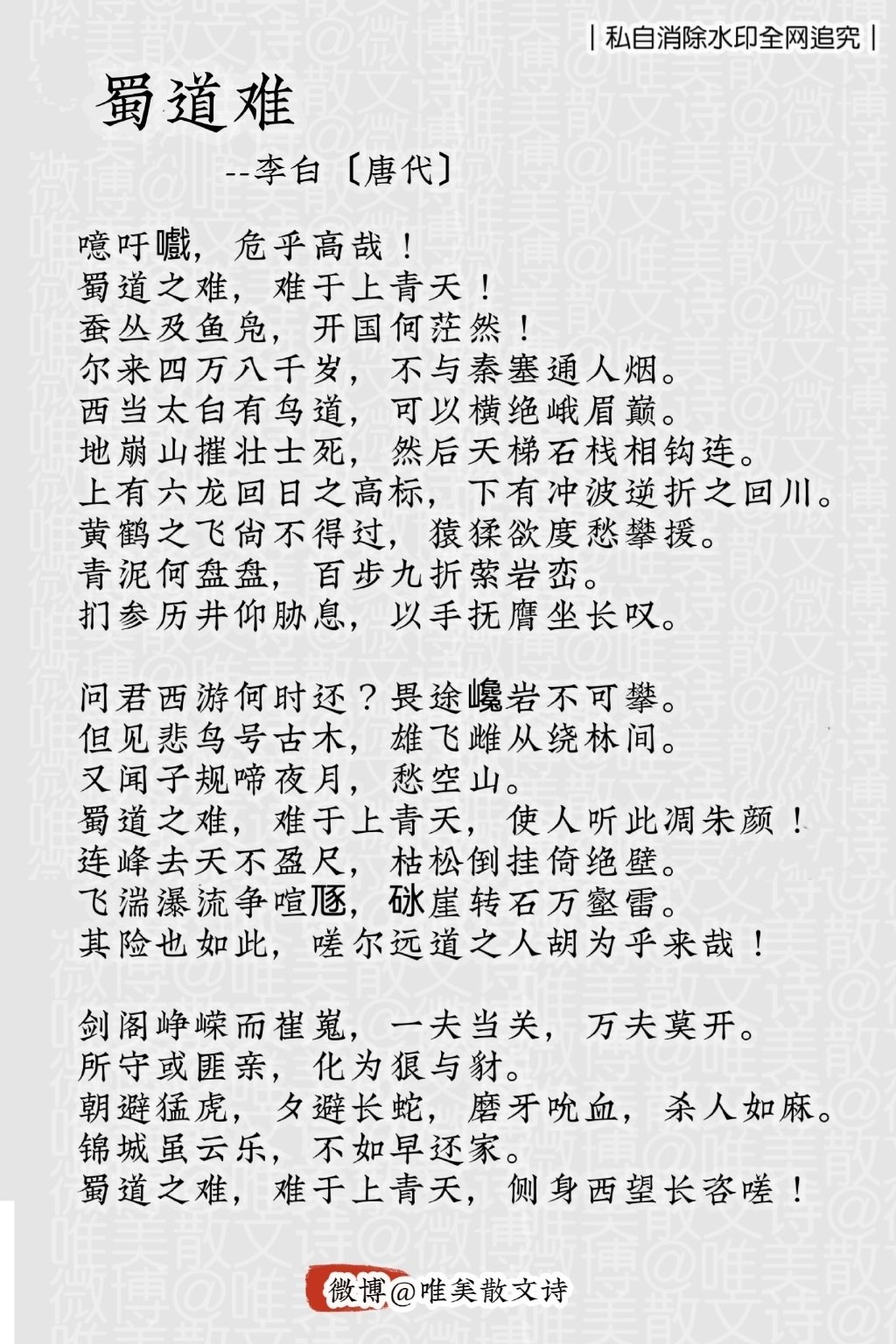 | 私自消除水印全网追究 |

蜀道难

--李白〔唐代〕

噫吁嚱，危乎高哉！
蜀道之难，难于上青天！
蚕丛及鱼凫，开国何茫然！
尔来四万八千岁，不与秦塞通人烟。
西当太白有鸟道，可以横绝峨眉巅。
地崩山摧壮士死，然后天梯石栈相钩连。
上有六龙回日之高标，下有冲波逆折之回川。
黄鹤之飞尚不得过，猿猱欲度愁攀援。
青泥何盘盘，百步九折萦岩峦。
扪参历井仰胁息，以手抚膺坐长叹。

问君西游何时还？畏途巉岩不可攀。
但见悲鸟号古木，雄飞雌从绕林间。
又闻子规啼夜月，愁空山。
蜀道之难，难于上青天，使人听此凋朱颜！
连峰去天不盈尺，枯松倒挂倚绝壁。
飞湍瀑流争喧豗，砯崖转石万壑雷。
其险也如此，嗟尔远道之人胡为乎来哉！

剑阁峥嵘而崔嵬，一夫当关，万夫莫开。
所守或匪亲，化为狼与豺。
朝避猛虎，夕避长蛇，磨牙吮血，杀人如麻。
锦城虽云乐，不如早还家。
蜀道之难，难于上青天，侧身西望长咨嗟！

微博@唯美散文诗